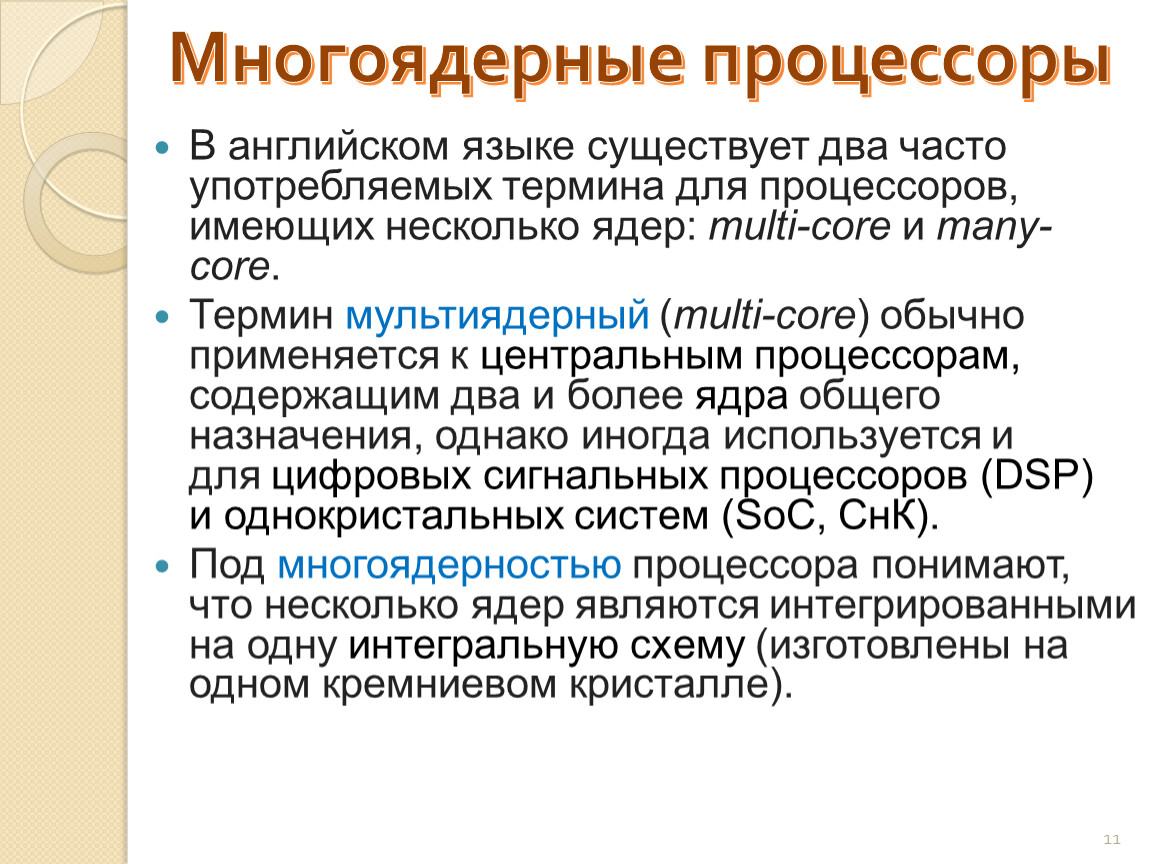 Многоядерные процессоры

В английском языке существует два часто употребляемых термина для процессоров, имеющих несколько ядер: multi-core и many-core.

Термин мультиядерный (multi-core) обычно применяется к центральным процессорам, содержащим два и более ядра общего назначения, однако иногда используется и для цифровых сигнальных процессоров (DSP) и однокристальных систем (SoC, СнК).

Под многоядерностью процессора понимают, что несколько ядер являются интегрированными на одну интегральную схему (изготовлены на одном кремниевом кристалле).

11